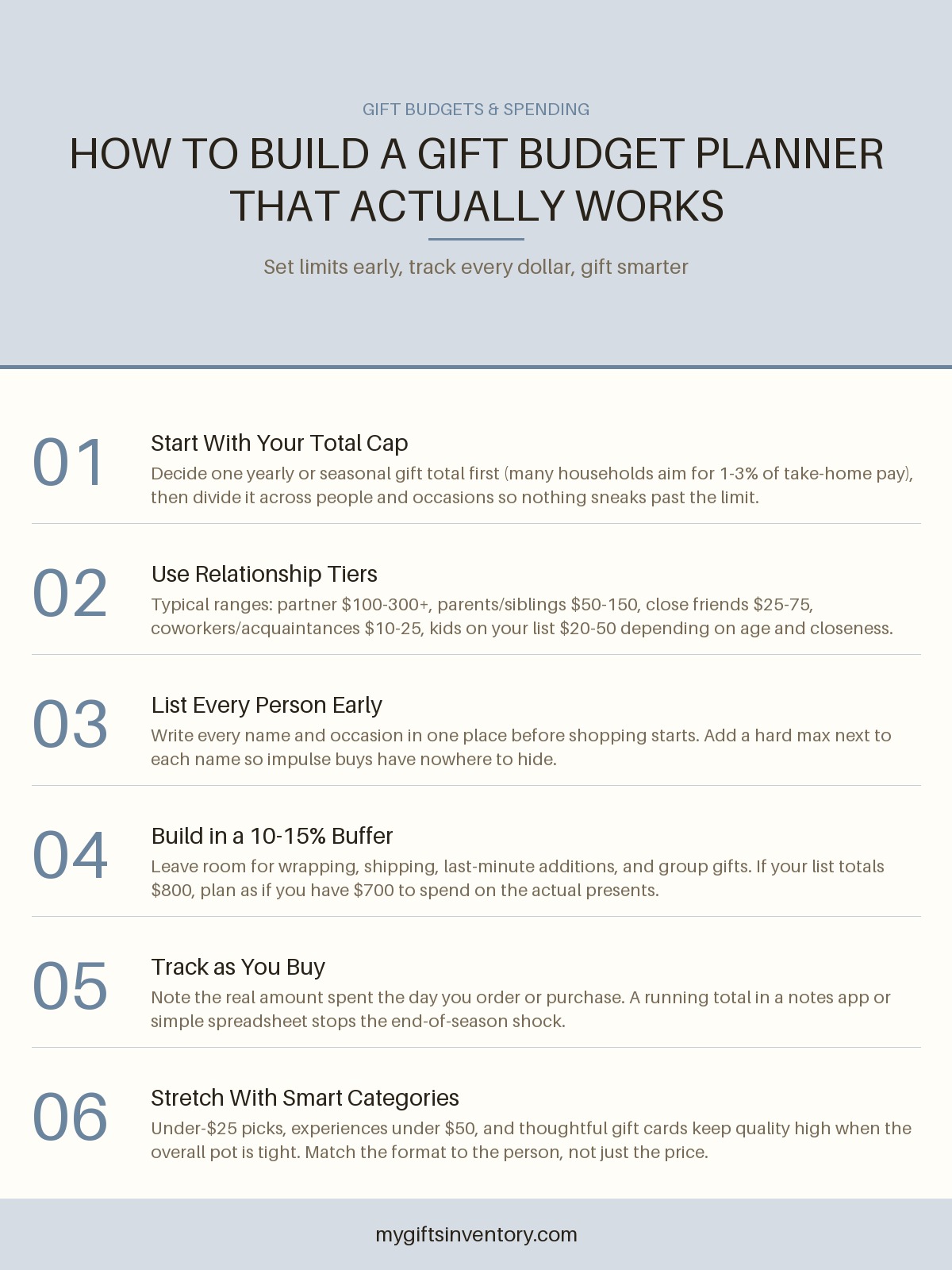 GIFT BUDGETS & SPENDING

HOW TO BUILD A GIFT BUDGET PLANNER THAT ACTUALLY WORKS

Set limits early, track every dollar, gift smarter

01

Start With Your Total Cap

Decide one yearly or seasonal gift total first (many households aim for 1-3% of take-home pay), then divide it across people and occasions so nothing sneaks past the limit.

02

Use Relationship Tiers

Typical ranges: partner \$100-300+, parents/siblings \$50-150, close friends \$25-75, coworkers/acquaintances \$10-25, kids on your list \$20-50 depending on age and closeness.

03

List Every Person Early

Write every name and occasion in one place before shopping starts. Add a hard max next to each name so impulse buys have nowhere to hide.

04

Build in a 10-15% Buffer

Leave room for wrapping, shipping, last-minute additions, and group gifts. If your list totals \$800, plan as if you have \$700 to spend on the actual presents.

05

Track as You Buy

Note the real amount spent the day you order or purchase. A running total in a notes app or simple spreadsheet stops the end-of-season shock.

06

Stretch With Smart Categories

Under-\$25 picks, experiences under \$50, and thoughtful gift cards keep quality high when the overall pot is tight. Match the format to the person, not just the price.

mygiftsinventory.com